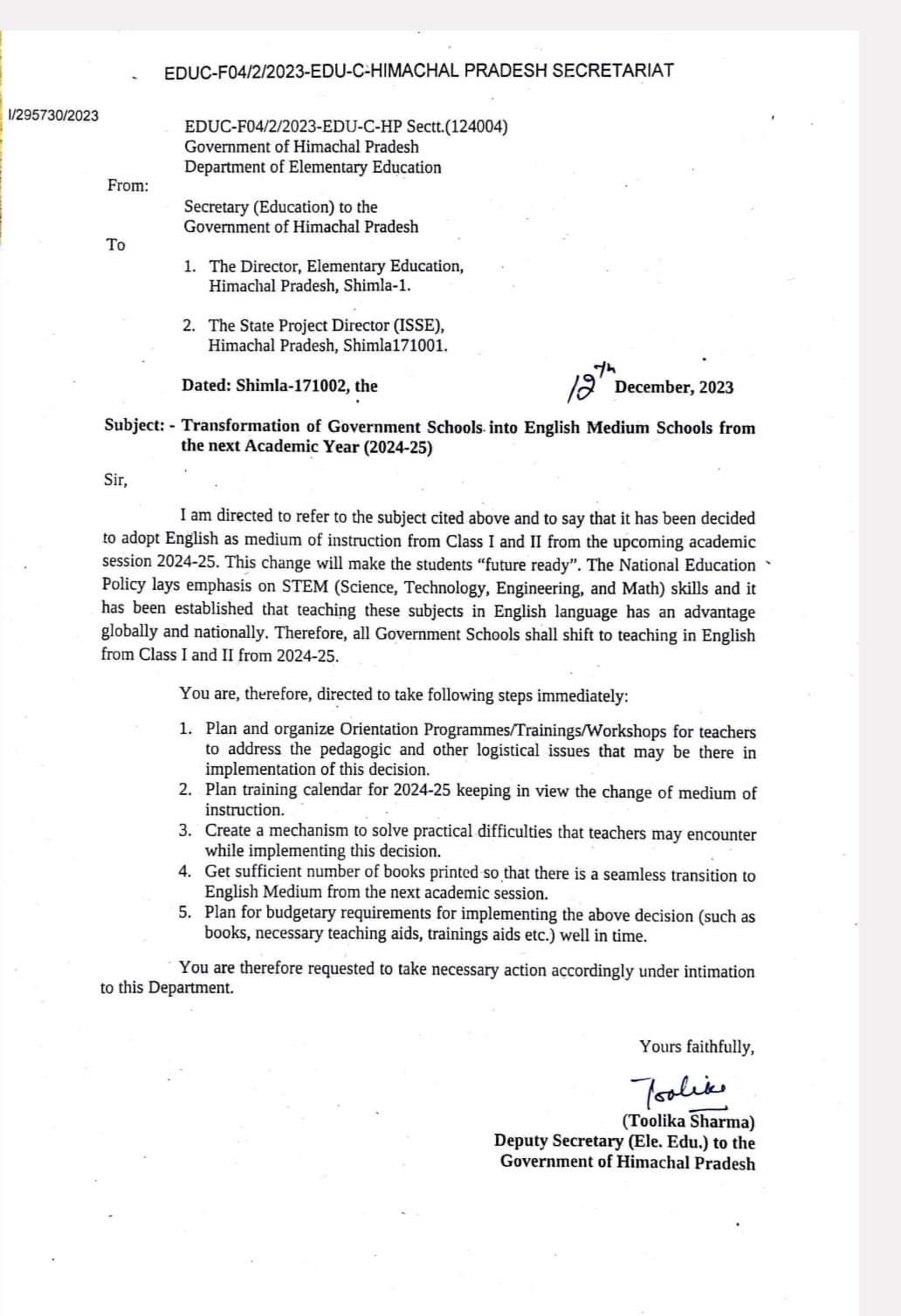 EDUC-F04/2/2023-EDU-C-HIMACHAL PRADESH SECRETARIAT

I/295730/2023

EDUC-F04/2/2023-EDU-C-HP Sectt.(124004)
Government of Himachal Pradesh
Department of Elementary Education

From:

Secretary (Education) to the
Government of Himachal Pradesh

To

1. The Director, Elementary Education, Himachal Pradesh, Shimla-1.

2. The State Project Director (ISSE), Himachal Pradesh, Shimla171001.

Dated: Shimla-171002, the 12th December, 2023

Subject: - Transformation of Government Schools into English Medium Schools from the next Academic Year (2024-25)

Sir,

I am directed to refer to the subject cited above and to say that it has been decided to adopt English as medium of instruction from Class I and II from the upcoming academic session 2024-25. This change will make the students "future ready". The National Education Policy lays emphasis on STEM (Science, Technology, Engineering, and Math) skills and it has been established that teaching these subjects in English language has an advantage globally and nationally. Therefore, all Government Schools shall shift to teaching in English from Class I and II from 2024-25.

You are, therefore, directed to take following steps immediately:

1. Plan and organize Orientation Programmes/Trainings/Workshops for teachers to address the pedagogic and other logistical issues that may be there in implementation of this decision.
2. Plan training calendar for 2024-25 keeping in view the change of medium of instruction.
3. Create a mechanism to solve practical difficulties that teachers may encounter while implementing this decision.
4. Get sufficient number of books printed so that there is a seamless transition to English Medium from the next academic session.
5. Plan for budgetary requirements for implementing the above decision (such as books, necessary teaching aids, trainings aids etc.) well in time.

You are therefore requested to take necessary action accordingly under intimation to this Department.

Yours faithfully,

Toolika

(Toolika Sharma)
Deputy Secretary (Ele. Edu.) to the
Government of Himachal Pradesh